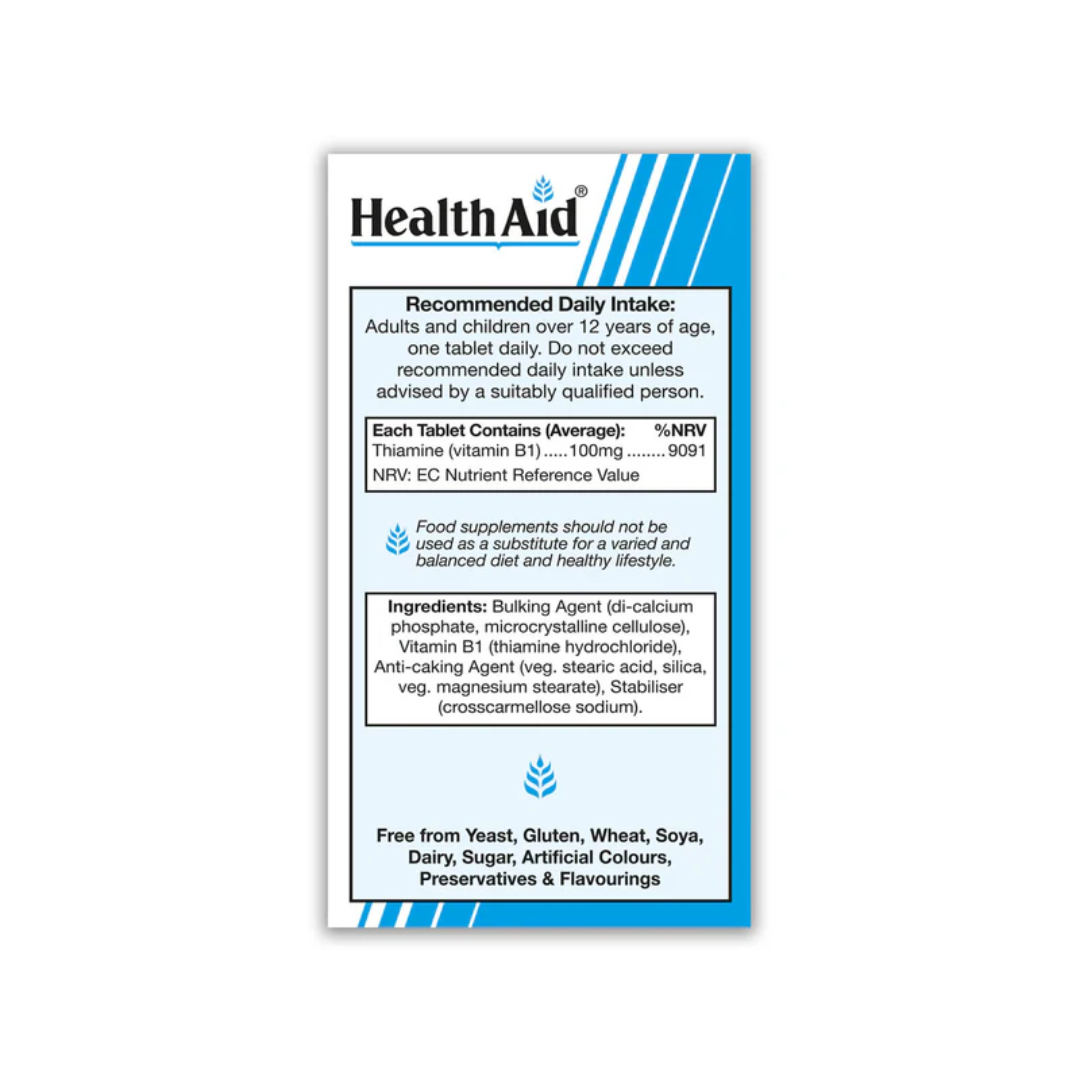 HealthAid®

Recommended Daily Intake:
Adults and children over 12 years of age, one tablet daily. Do not exceed recommended daily intake unless advised by a suitably qualified person.

Each Tablet Contains (Average): %NRV
Thiamine (vitamin B1) 100mg 9091
NRV: EC Nutrient Reference Value

Food supplements should not be used as a substitute for a varied and balanced diet and healthy lifestyle.

Ingredients: Bulking Agent (di-calcium phosphate, microcrystalline cellulose), Vitamin B1 (thiamine hydrochloride), Anti-caking Agent (veg. stearic acid, silica, veg. magnesium stearate), Stabiliser (crosscarmellose sodium).

Free from Yeast, Gluten, Wheat, Soya, Dairy, Sugar, Artificial Colours, Preservatives & Flavourings